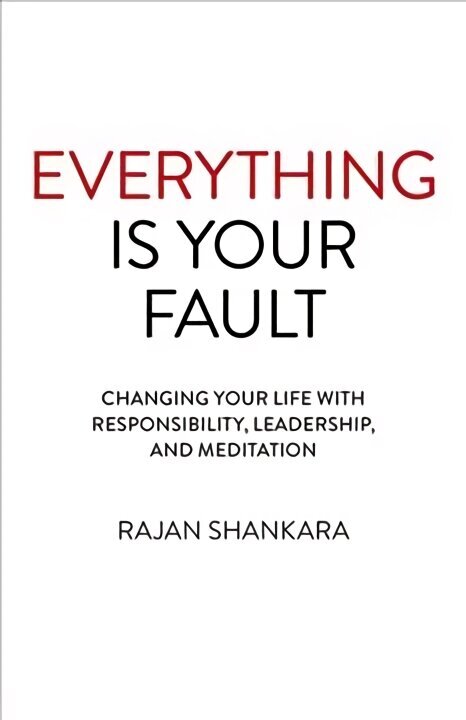 EVERYTHING IS YOUR FAULT

CHANGING YOUR LIFE WITH RESPONSIBILITY, LEADERSHIP, AND MEDITATION

RAJAN SHANKARA